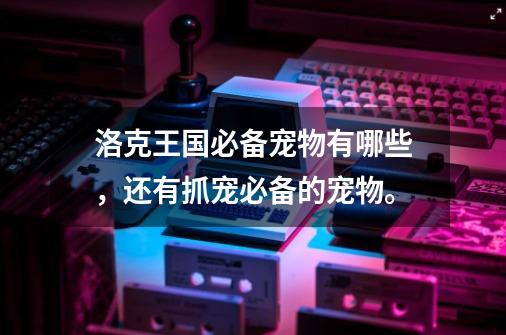 洛克王国必备宠物有哪些，还有抓宠必备的宠物。